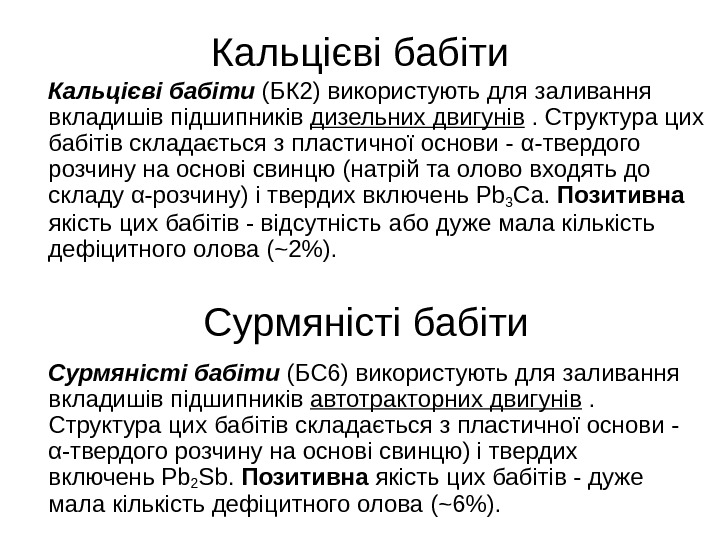 Кальцієві бабіти

Кальцієві бабіти (БК2) використують для заливання вкладишів підшипників дизельних двигунів . Структура цих бабітів складається з пластичної основи - α-твердого розчину на основі свинцю (натрій та олово входять до складу α-розчину) і твердих включень $Pb_3Ca$. Позитивна якість цих бабітів - відсутність або дуже мала кількість дефіцитного олова (~2%).

Сурмяністі бабіти

Сурмяністі бабіти (БС6) використують для заливання вкладишів підшипників автотракторних двигунів . Структура цих бабітів складається з пластичної основи - α-твердого розчину на основі свинцю) і твердих включень $Pb_2Sb$. Позитивна якість цих бабітів - дуже мала кількість дефіцитного олова (~6%).